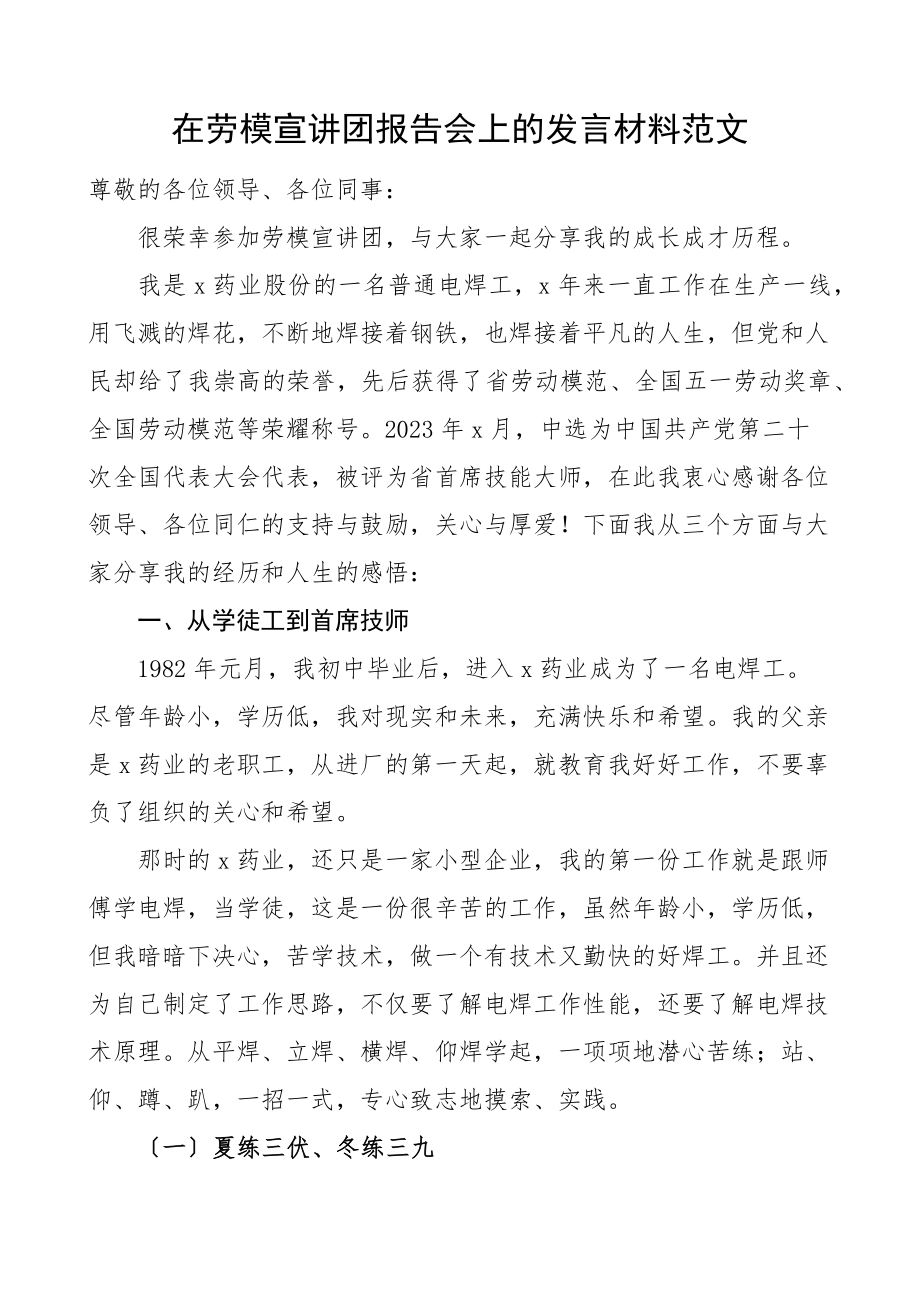 在劳模宣讲团报告会上的发言材料范文

尊敬的各位领导、各位同事：

很荣幸参加劳模宣讲团，与大家一起分享我的成长成才历程。

我是x药业股份的一名普通电焊工，x年来一直工作在生产一线，用飞溅的焊花，不断地焊接着钢铁，也焊接着平凡的人生，但党和人民却给了我崇高的荣誉，先后获得了省劳动模范、全国五一劳动奖章、全国劳动模范等荣耀称号。2023年x月，中选为中国共产党第二十次全国代表大会代表，被评为省首席技能大师，在此我衷心感谢各位领导、各位同仁的支持与鼓励，关心与厚爱！下面我从三个方面与大家分享我的经历和人生的感悟：

一、从学徒工到首席技师

1982年元月，我初中毕业后，进入x药业成为了一名电焊工。尽管年龄小，学历低，我对现实和未来，充满快乐和希望。我的父亲是x药业的老职工，从进厂的第一天起，就教育我好好工作，不要辜负了组织的关心和希望。

那时的x药业，还只是一家小型企业，我的第一份工作就是跟师傅学电焊，当学徒，这是一份很辛苦的工作，虽然年龄小，学历低，但我暗暗下决心，苦学技术，做一个有技术又勤快的好焊工。并且还为自己制定了工作思路，不仅要了解电焊工作性能，还要了解电焊技术原理。从平焊、立焊、横焊、仰焊学起，一项项地潜心苦练；站、仰、蹲、趴，一招一式，专心致志地摸索、实践。

〔一〕夏练三伏、冬练三九